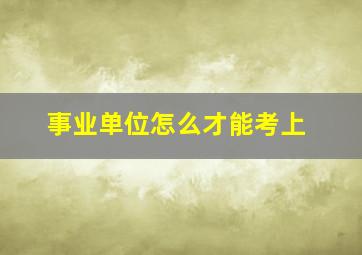 事业单位怎么才能考上